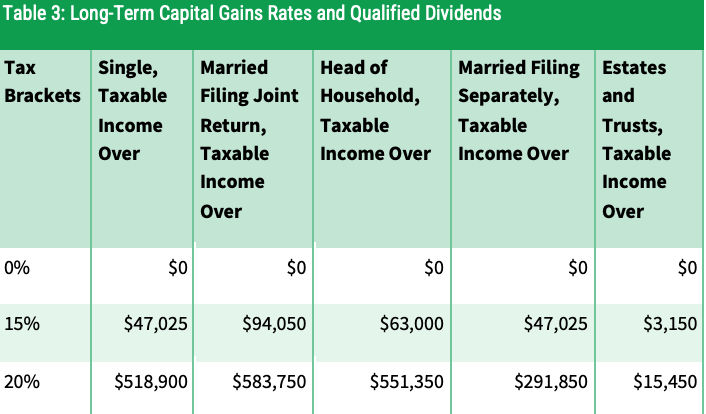 Table 3: Long-Term Capital Gains Rates and Qualified Dividends

| Tax Brackets | Single, Taxable Income Over | Married Filing Joint Return, Taxable Income Over | Head of Household, Taxable Income Over | Married Filing Separately, Taxable Income Over | Estates and Trusts, Taxable Income Over |
|---|---|---|---|---|---|
| 0% | \$0 | \$0 | \$0 | \$0 | \$0 |
| 15% | \$47,025 | \$94,050 | \$63,000 | \$47,025 | \$3,150 |
| 20% | \$518,900 | \$583,750 | \$551,350 | \$291,850 | \$15,450 |